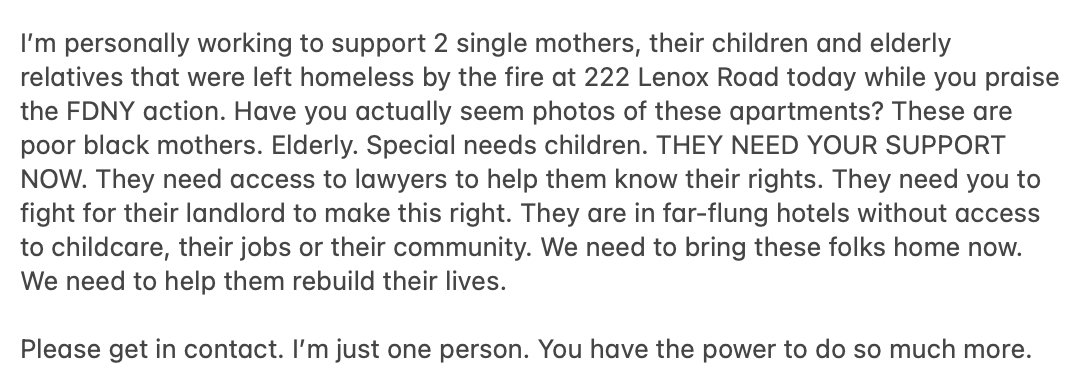 I'm personally working to support 2 single mothers, their children and elderly relatives that were left homeless by the fire at 222 Lenox Road today while you praise the FDNY action. Have you actually seem photos of these apartments? These are poor black mothers. Elderly. Special needs children. THEY NEED YOUR SUPPORT NOW. They need access to lawyers to help them know their rights. They need you to fight for their landlord to make this right. They are in far-flung hotels without access to childcare, their jobs or their community. We need to bring these folks home now. We need to help them rebuild their lives.

Please get in contact. I'm just one person. You have the power to do so much more.